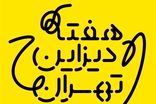 هفته
دیزاین
تهران